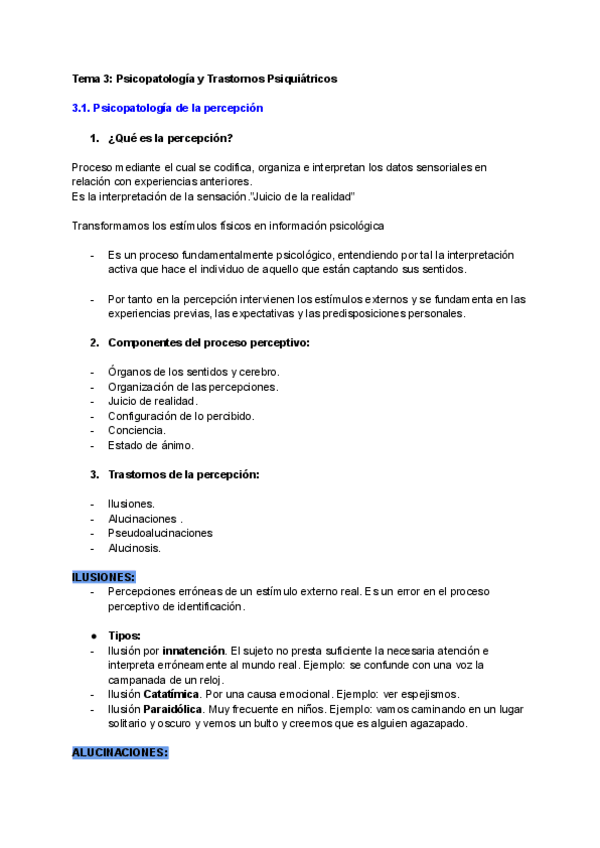 Tema 3: Psicopatología y Trastornos Psiquiátricos

3.1. Psicopatología de la percepción

1. ¿Qué es la percepción?

Proceso mediante el cual se codifica, organiza e interpretan los datos sensoriales en relación con experiencias anteriores.
Es la interpretación de la sensación."Juicio de la realidad"

Transformamos los estímulos físicos en información psicológica

- Es un proceso fundamentalmente psicológico, entendiendo por tal la interpretación activa que hace el individuo de aquello que están captando sus sentidos.

- Por tanto en la percepción intervienen los estímulos externos y se fundamenta en las experiencias previas, las expectativas y las predisposiciones personales.

2. Componentes del proceso perceptivo:

- Órganos de los sentidos y cerebro.
- Organización de las percepciones.
- Juicio de realidad.
- Configuración de lo percibido.
- Conciencia.
- Estado de ánimo.

3. Trastornos de la percepción:

- Ilusiones.
- Alucinaciones .
- Pseudoalucinaciones
- Alucinosis.

ILUSIONES:
- Percepciones erróneas de un estímulo externo real. Es un error en el proceso perceptivo de identificación.

● Tipos:
- Ilusión por innatención. El sujeto no presta suficiente la necesaria atención e interpreta erróneamente al mundo real. Ejemplo: se confunde con una voz la campanada de un reloj.
- Ilusión Catatímica. Por una causa emocional. Ejemplo: ver espejismos.
- Ilusión Paraidólica. Muy frecuente en niños. Ejemplo: vamos caminando en un lugar solitario y oscuro y vemos un bulto y creemos que es alguien agazapado.

ALUCINACIONES: